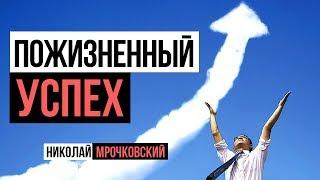 ПОЖИЗНЕННЫЙ
УСПЕХ

НИКОЛАЙ МРОЧКОВСКИЙ